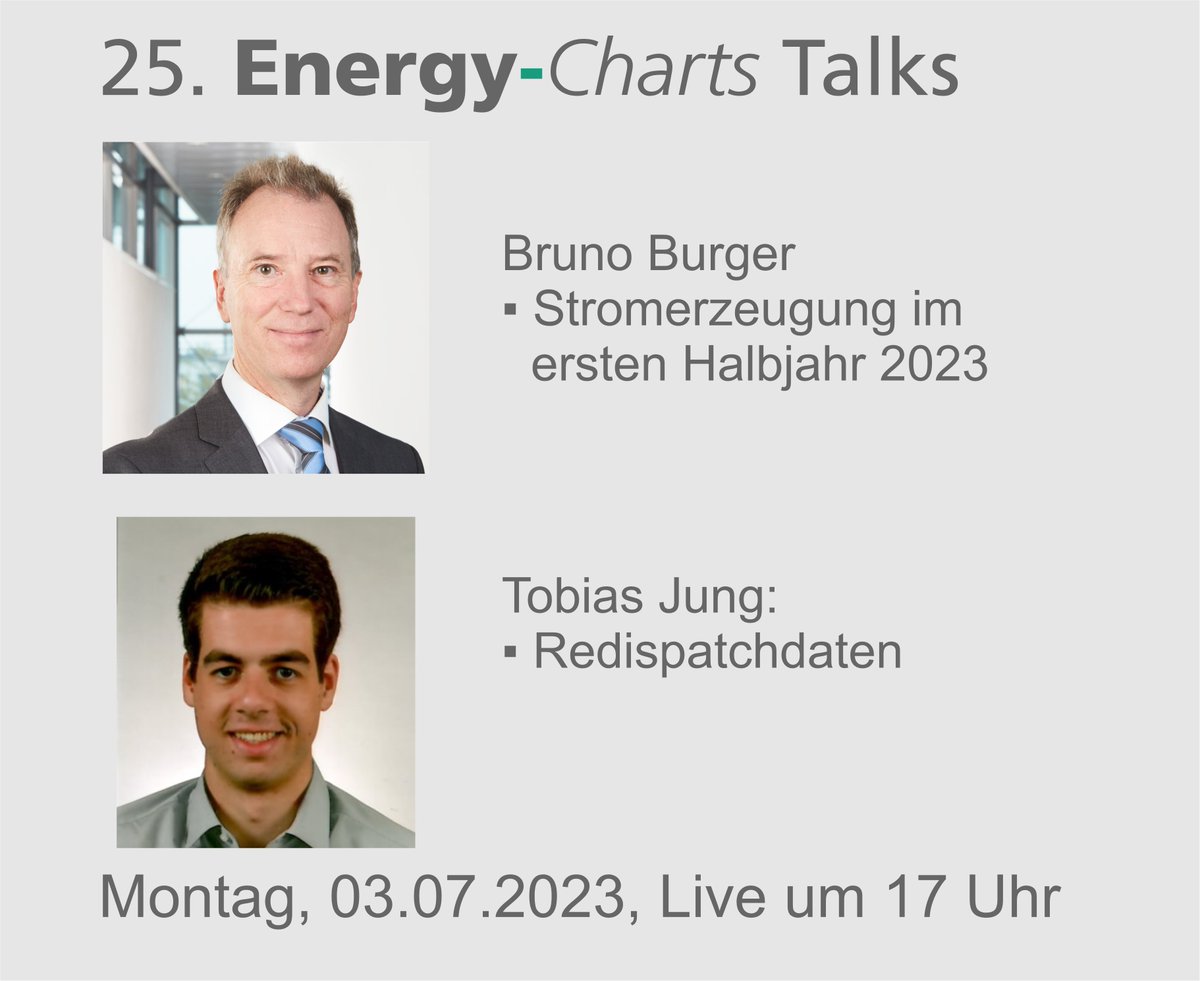 25. Energy-Charts Talks

Bruno Burger
▪ Stromerzeugung im ersten Halbjahr 2023

Tobias Jung:
▪ Redispatchdaten

Montag, 03.07.2023, Live um 17 Uhr